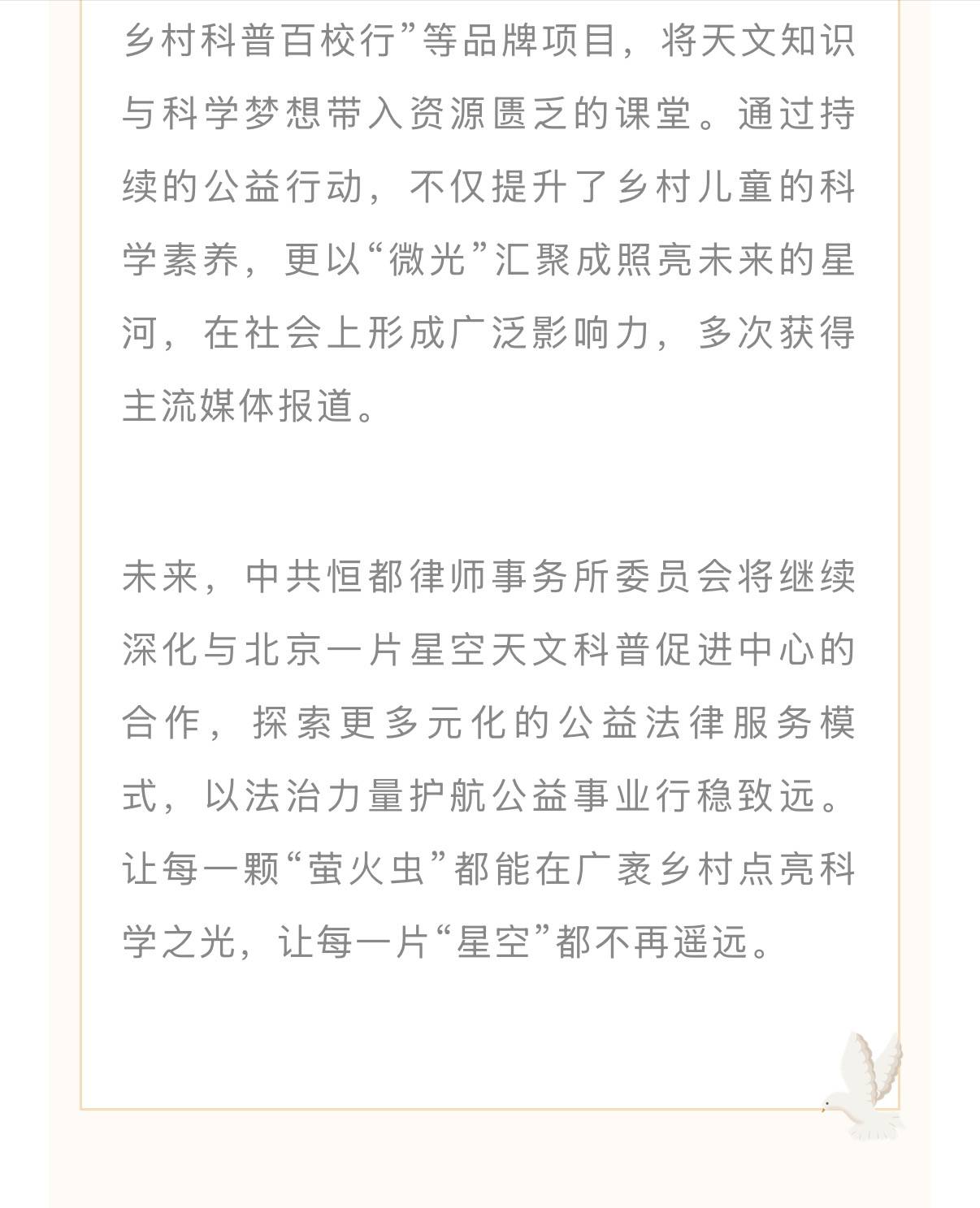 乡村科普百校行”等品牌项目，将天文知识与科学梦想带入资源匮乏的课堂。通过持续的公益行动，不仅提升了乡村儿童的科学素养，更以“微光”汇聚成照亮未来的星河，在社会上形成广泛影响力，多次获得主流媒体报道。

未来，中共恒都律师事务所委员会将继续深化与北京一片星空天文科普促进中心的合作，探索更多元化的公益法律服务模式，以法治力量护航公益事业行稳致远。让每一颗“萤火虫”都能在广袤乡村点亮科学之光，让每一片“星空”都不再遥远。